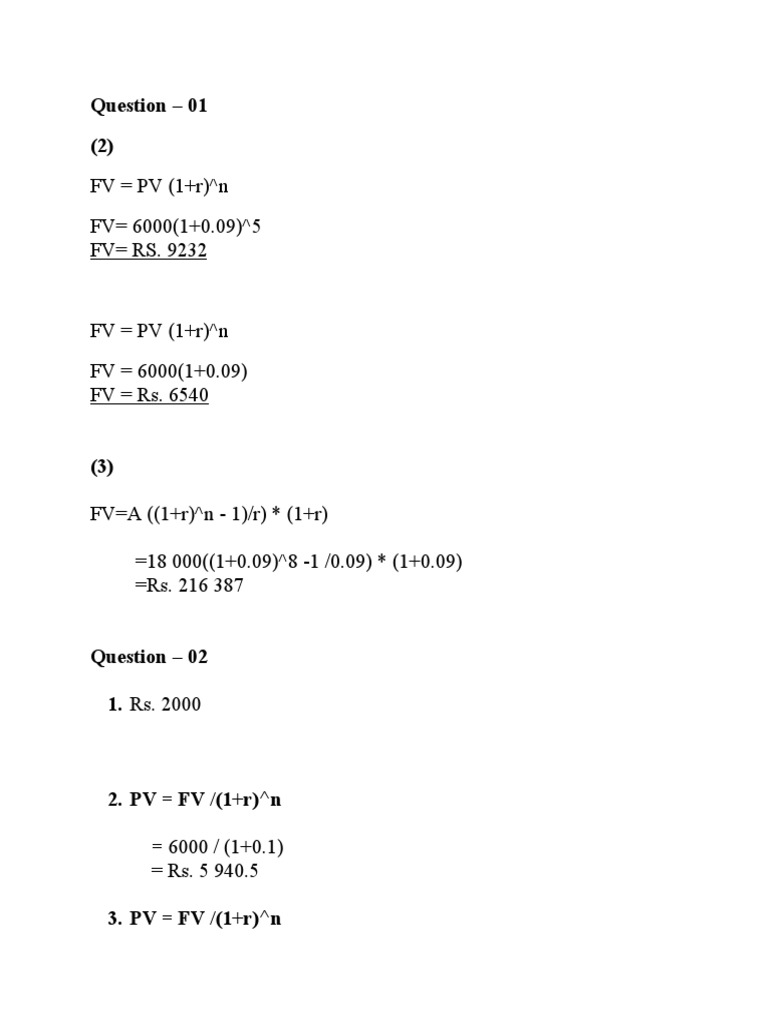 Question – 01

(2)

FV = PV (1+r)^n

FV= 6000(1+0.09)^5
FV= RS. 9232

FV = PV (1+r)^n

FV = 6000(1+0.09)
FV = Rs. 6540

(3)

FV=A ((1+r)^n - 1)/r) * (1+r)

=18 000((1+0.09)^8 -1 /0.09) * (1+0.09)
=Rs. 216 387

Question – 02

1. Rs. 2000

2. PV = FV /(1+r)^n

= 6000 / (1+0.1)
= Rs. 5 940.5

3. PV = FV /(1+r)^n